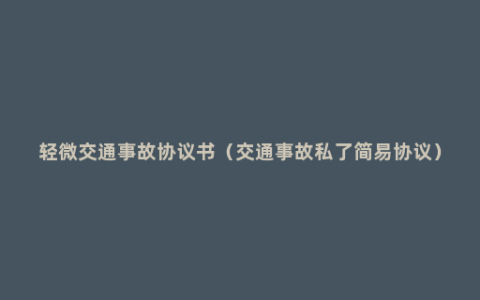 轻微交通事故协议书（交通事故私了简易协议）